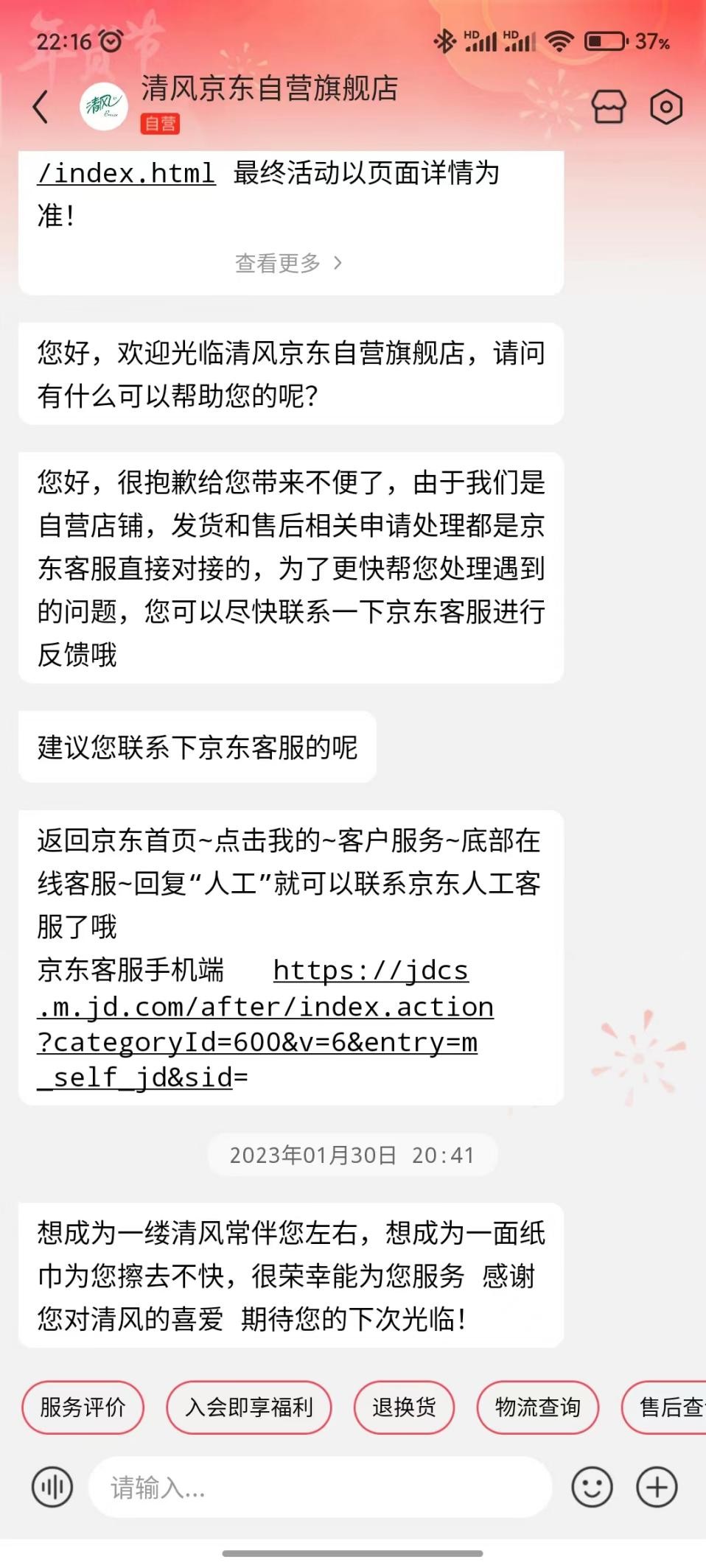 22:16 HD HD 37%

清风京东自营旗舰店
自营

/index.html 最终活动以页面详情为准!

查看更多 >

您好，欢迎光临清风京东自营旗舰店，请问有什么可以帮助您的呢?

您好，很抱歉给您带来不便了，由于我们是自营店铺，发货和售后相关申请处理都是京东客服直接对接的，为了更快帮您处理遇到的问题，您可以尽快联系一下京东客服进行反馈哦

建议您联系下京东客服的呢

返回京东首页~点击我的~客户服务~底部在线客服~回复“人工”就可以联系京东人工客服了哦
京东客服手机端 https://jdcs.m.jd.com/after/index.action?categoryId=600&v=6&entry=m_self_jd&sid=

2023年01月30日 20:41

想成为一缕清风常伴您左右，想成为一面纸巾为您擦去不快，很荣幸能为您服务 感谢您对清风的喜爱 期待您的下次光临!

服务评价 入会即享福利 退换货 物流查询 售后查

请输入...